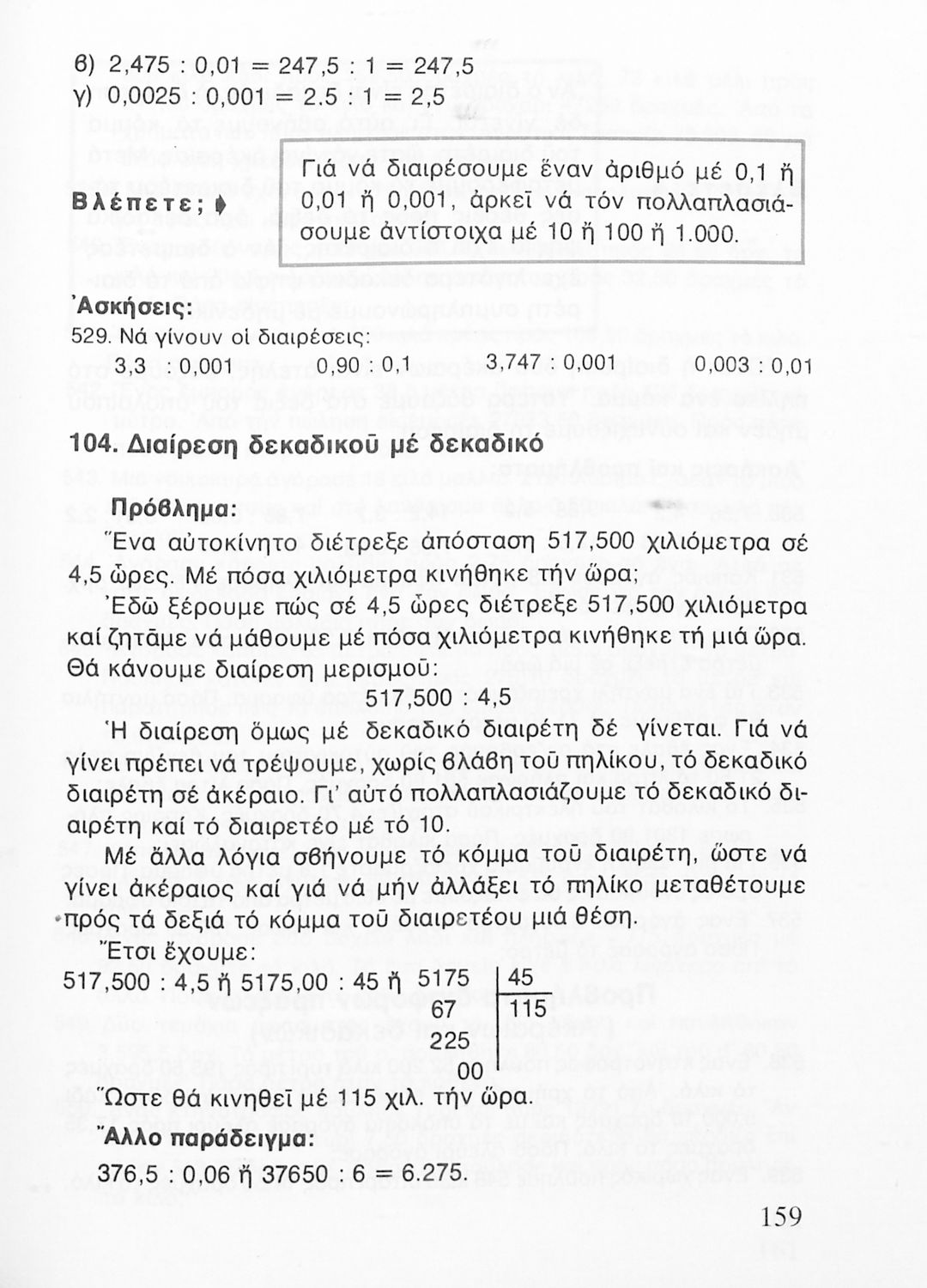 β) 2,475 : 0,01 = 247,5 : 1 = 247,5
γ) 0,0025 : 0,001 = 2.5 : 1 = 2,5

Βλέπετε;

Γιά νά διαιρέσουμε ἕναν ἀριθμό μέ 0,1 ἤ 0,01 ἤ 0,001, ἀρκεῖ νά τόν πολλαπλασιάσουμε ἀντίστοιχα μέ 10 ἤ 100 ἤ 1.000.

Ἀσκήσεις:
529. Νά γίνουν οἱ διαιρέσεις:
3,3 : 0,001   0,90 : 0,1   3,747 : 0,001   0,003 : 0,01

104. Διαίρεση δεκαδικοῦ μέ δεκαδικό

Πρόβλημα:
Ἕνα αὐτοκίνητο διέτρεξε ἀπόσταση 517,500 χιλιόμετρα σέ 4,5 ὧρες. Μέ πόσα χιλιόμετρα κινήθηκε τήν ὥρα;

Ἐδῶ ξέρουμε πώς σέ 4,5 ὧρες διέτρεξε 517,500 χιλιόμετρα καί ζητᾶμε νά μάθουμε μέ πόσα χιλιόμετρα κινήθηκε τή μιά ὥρα. Θά κάνουμε διαίρεση μερισμοῦ:

517,500 : 4,5

Ἡ διαίρεση ὅμως μέ δεκαδικό διαιρέτη δέ γίνεται. Γιά νά γίνει πρέπει νά τρέψουμε, χωρίς βλάβη τοῦ πηλίκου, τό δεκαδικό διαιρέτη σέ ἀκέραιο. Γι' αὐτό πολλαπλασιάζουμε τό δεκαδικό διαιρέτη καί τό διαιρετέο μέ τό 10.

Μέ ἄλλα λόγια σβήνουμε τό κόμμα τοῦ διαιρέτη, ὥστε νά γίνει ἀκέραιος καί γιά νά μήν ἀλλάξει τό πηλίκο μεταθέτουμε πρός τά δεξιά τό κόμμα τοῦ διαιρετέου μιά θέση.

Ἔτσι ἔχουμε:
517,500 : 4,5 ἤ 5175,00 : 45 ἤ 5175 | 45
67 | 115
225
00

Ὥστε θά κινηθεῖ μέ 115 χιλ. τήν ὥρα.

Ἄλλο παράδειγμα:
376,5 : 0,06 ἤ 37650 : 6 = 6.275.

159